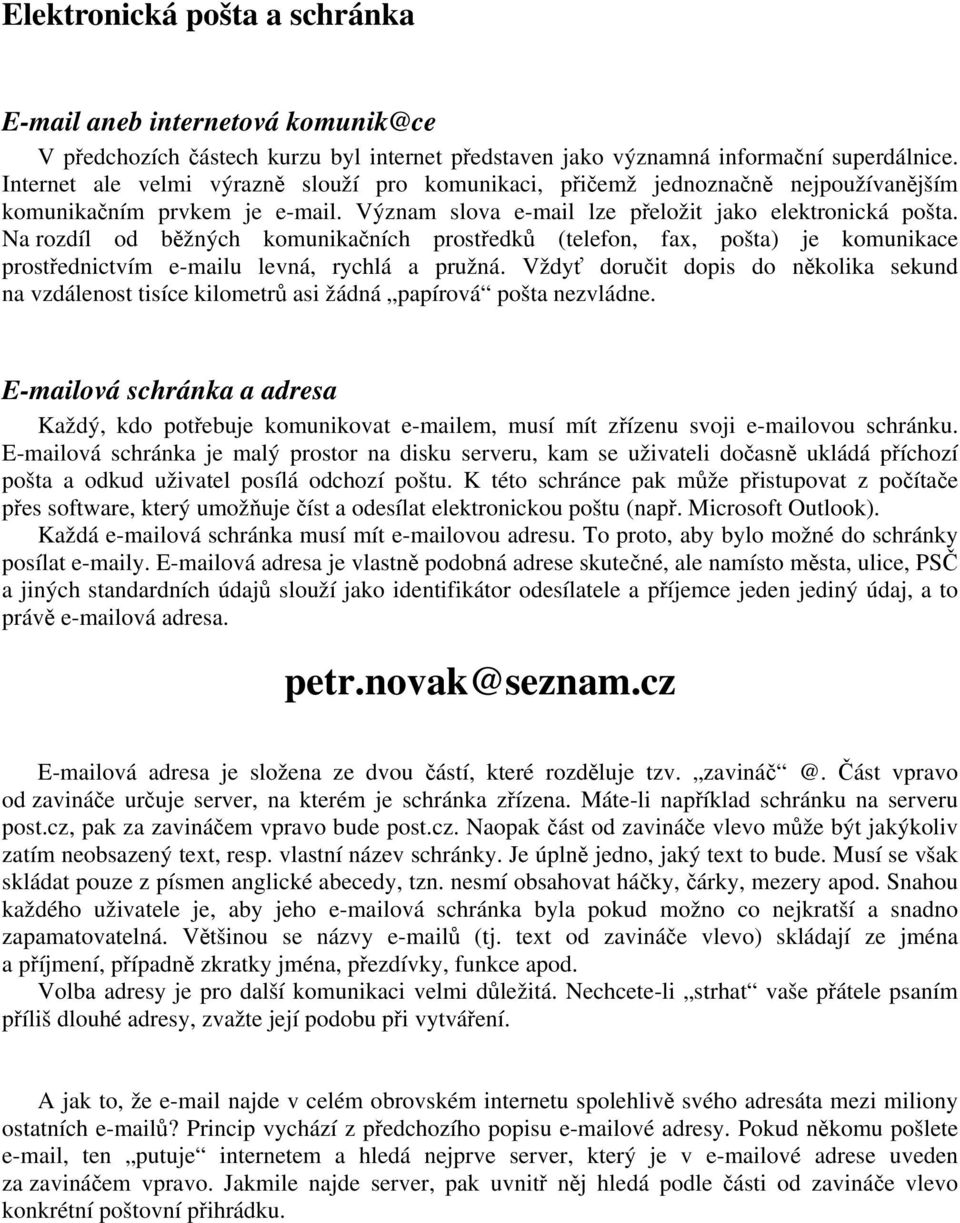 Elektronická pošta a schránka

E-mail aneb internetová komunik@ce

V předchozích částech kurzu byl internet představen jako významná informační superdálnice. Internet ale velmi výrazně slouží pro komunikaci, přičemž jednoznačně nejpoužívanějším komunikačním prvkem je e-mail. Význam slova e-mail lze přeložit jako elektronická pošta. Na rozdíl od běžných komunikačních prostředků (telefon, fax, pošta) je komunikace prostřednictvím e-mailu levná, rychlá a pružná. Vždyť doručit dopis do několika sekund na vzdálenost tisíce kilometrů asi žádná „papírová“ pošta nezvládne.

E-mailová schránka a adresa

Každý, kdo potřebuje komunikovat e-mailem, musí mít zřízenu svoji e-mailovou schránku. E-mailová schránka je malý prostor na disku serveru, kam se uživateli dočasně ukládá příchozí pošta a odkud uživatel posílá odchozí poštu. K této schránce pak může přistupovat z počítače přes software, který umožňuje číst a odesílat elektronickou poštu (např. Microsoft Outlook).

Každá e-mailová schránka musí mít e-mailovou adresu. To proto, aby bylo možné do schránky posílat e-maily. E-mailová adresa je vlastně podobná adrese skutečné, ale namísto města, ulice, PSČ a jiných standardních údajů slouží jako identifikátor odesílatele a příjemce jeden jediný údaj, a to právě e-mailová adresa.

petr.novak@seznam.cz

E-mailová adresa je složena ze dvou částí, které rozděluje tzv. „zavináč“ @. Část vpravo od zavináče určuje server, na kterém je schránka zřízena. Máte-li například schránku na serveru post.cz, pak za zavináčem vpravo bude post.cz. Naopak část od zavináče vlevo může být jakýkoliv zatím neobsazený text, resp. vlastní název schránky. Je úplně jedno, jaký text to bude. Musí se však skládat pouze z písmen anglické abecedy, tzn. nesmí obsahovat háčky, čárky, mezery apod. Snahou každého uživatele je, aby jeho e-mailová schránka byla pokud možno co nejkratší a snadno zapamatovatelná. Většinou se názvy e-mailů (tj. text od zavináče vlevo) skládají ze jména a příjmení, případně zkratky jména, přezdívky, funkce apod.

Volba adresy je pro další komunikaci velmi důležitá. Nechcete-li „strhat“ vaše přátele psaním příliš dlouhé adresy, zvažte její podobu při vytváření.

A jak to, že e-mail najde v celém obrovském internetu spolehlivě svého adresáta mezi miliony ostatních e-mailů? Princip vychází z předchozího popisu e-mailové adresy. Pokud někomu pošlete e-mail, ten „putuje“ internetem a hledá nejprve server, který je v e-mailové adrese uveden za zavináčem vpravo. Jakmile najde server, pak uvnitř něj hledá podle části od zavináče vlevo konkrétní poštovní přihrádku.